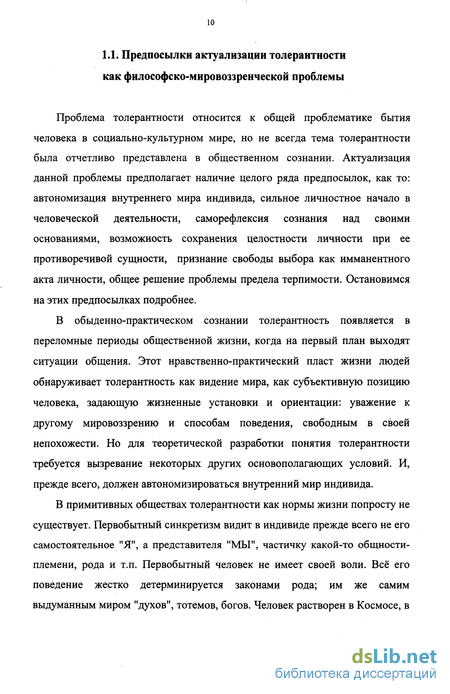 10

1.1. Предпосылки актуализации толерантности как философско-мировоззренческой проблемы

Проблема толерантности относится к общей проблематике бытия человека в социально-культурном мире, но не всегда тема толерантности была отчетливо представлена в общественном сознании. Актуализация данной проблемы предполагает наличие целого ряда предпосылок, как то: автономизация внутреннего мира индивида, сильное личностное начало в человеческой деятельности, саморефлексия сознания над своими основаниями, возможность сохранения целостности личности при ее противоречивой сущности, признание свободы выбора как имманентного акта личности, общее решение проблемы предела терпимости. Остановимся на этих предпосылках подробнее.

В обыденно-практическом сознании толерантность появляется в переломные периоды общественной жизни, когда на первый план выходят ситуации общения. Этот нравственно-практический пласт жизни людей обнаруживает толерантность как видение мира, как субъективную позицию человека, задающую жизненные установки и ориентации: уважение к другому мировоззрению и способам поведения, свободным в своей непохожести. Но для теоретической разработки понятия толерантности требуется вызревание некоторых других основополагающих условий. И, прежде всего, должен автономизироваться внутренний мир индивида.

В примитивных обществах толерантности как нормы жизни попросту не существует. Первобытный синкретизм видит в индивиде прежде всего не его самостоятельное "Я", а представителя "МЫ", частичку какой-то общности-племени, рода и т.п. Первобытный человек не имеет своей воли. Всё его поведение жестко детерминируется законами рода; им же самим выдуманным миром "духов", тотемов, богов. Человек растворен в Космосе, в

dsLib.net
библиотека диссертаций